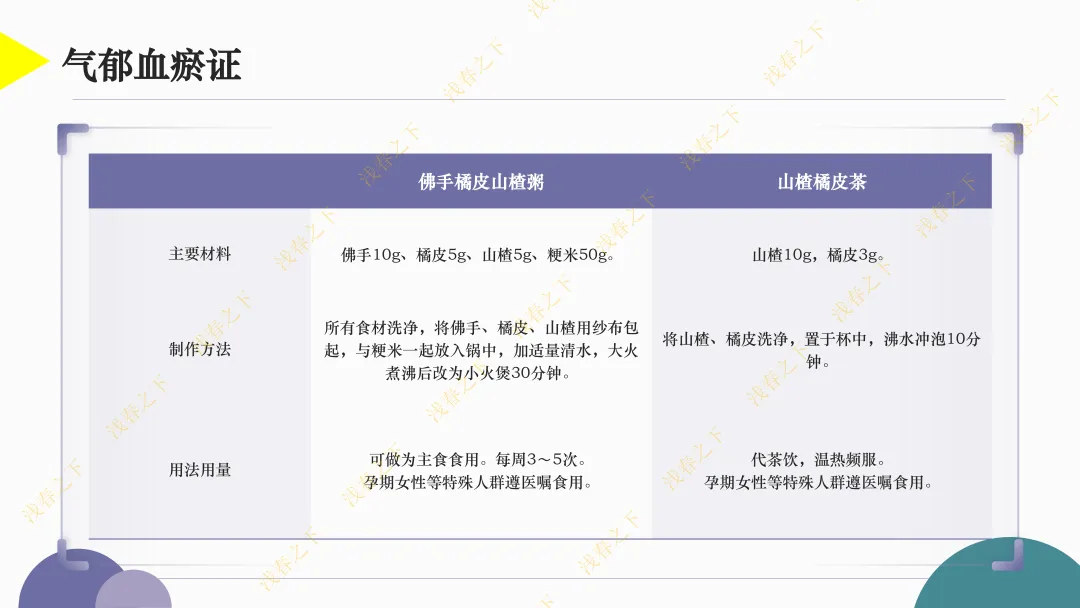 气郁血瘀证

|  | 佛手橘皮山楂粥 | 山楂橘皮茶 |
|---|---|---|
| 主要材料 | 佛手10g、橘皮5g、山楂5g、粳米50g。 | 山楂10g，橘皮3g。 |
| 制作方法 | 所有食材洗净，将佛手、橘皮、山楂用纱布包起，与粳米一起放入锅中，加适量清水，大火煮沸后改为小火煲30分钟。 | 将山楂、橘皮洗净，置于杯中，沸水冲泡10分钟。 |
| 用法用量 | 可做为主食食用。每周3～5次。孕期女性等特殊人群遵医嘱食用。 | 代茶饮，温热频服。孕期女性等特殊人群遵医嘱食用。 |

浅春之下